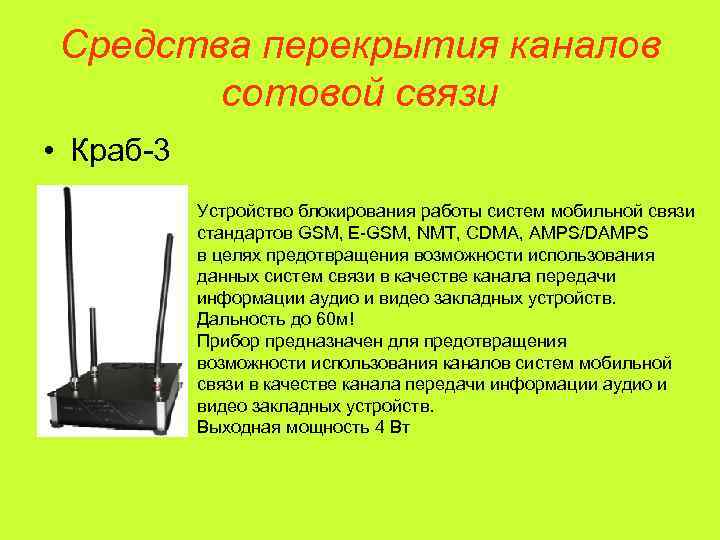 Средства перекрытия каналов сотовой связи

• Краб-3

Устройство блокирования работы систем мобильной связи стандартов GSM, E-GSM, NMT, CDMA, AMPS/DAMPS в целях предотвращения возможности использования данных систем связи в качестве канала передачи информации аудио и видео закладных устройств.
Дальность до 60м!
Прибор предназначен для предотвращения возможности использования каналов систем мобильной связи в качестве канала передачи информации аудио и видео закладных устройств.
Выходная мощность 4 Вт